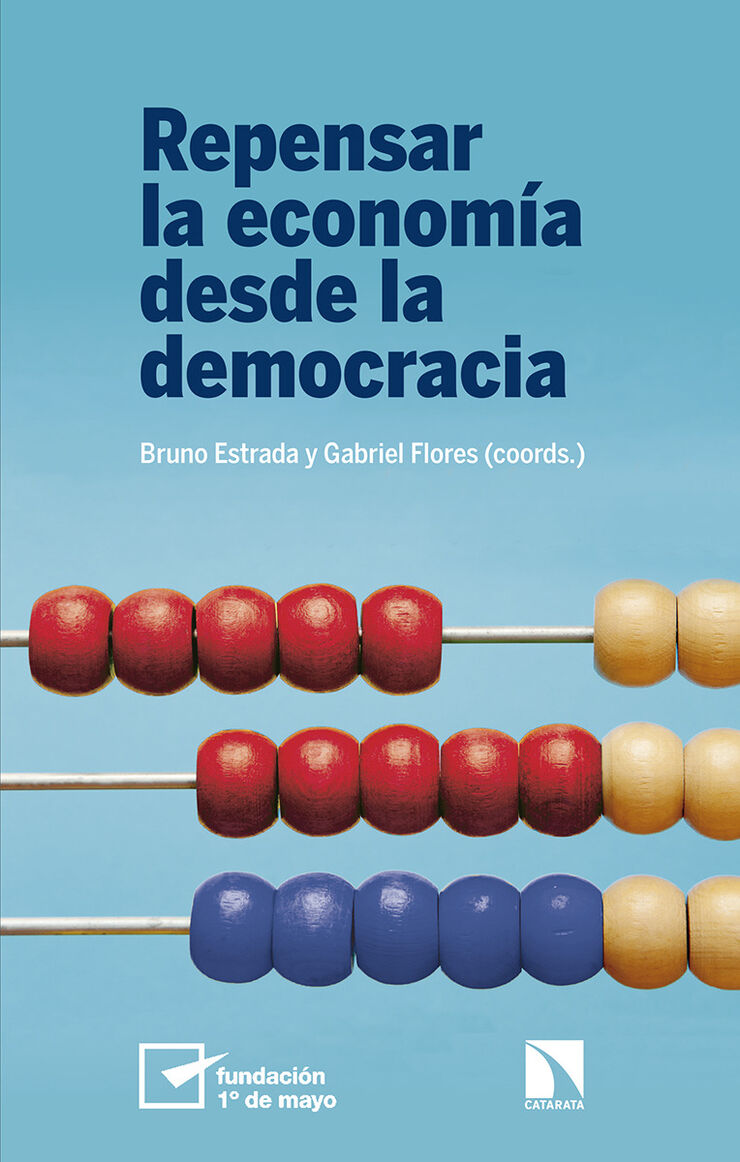 Repensar la economía desde la democracia

Bruno Estrada y Gabriel Flores (coords.)

fundación 1º de mayo

CATARATA